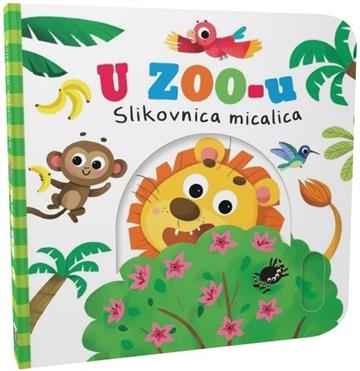 U ZOO-u
Slikovnica micalica